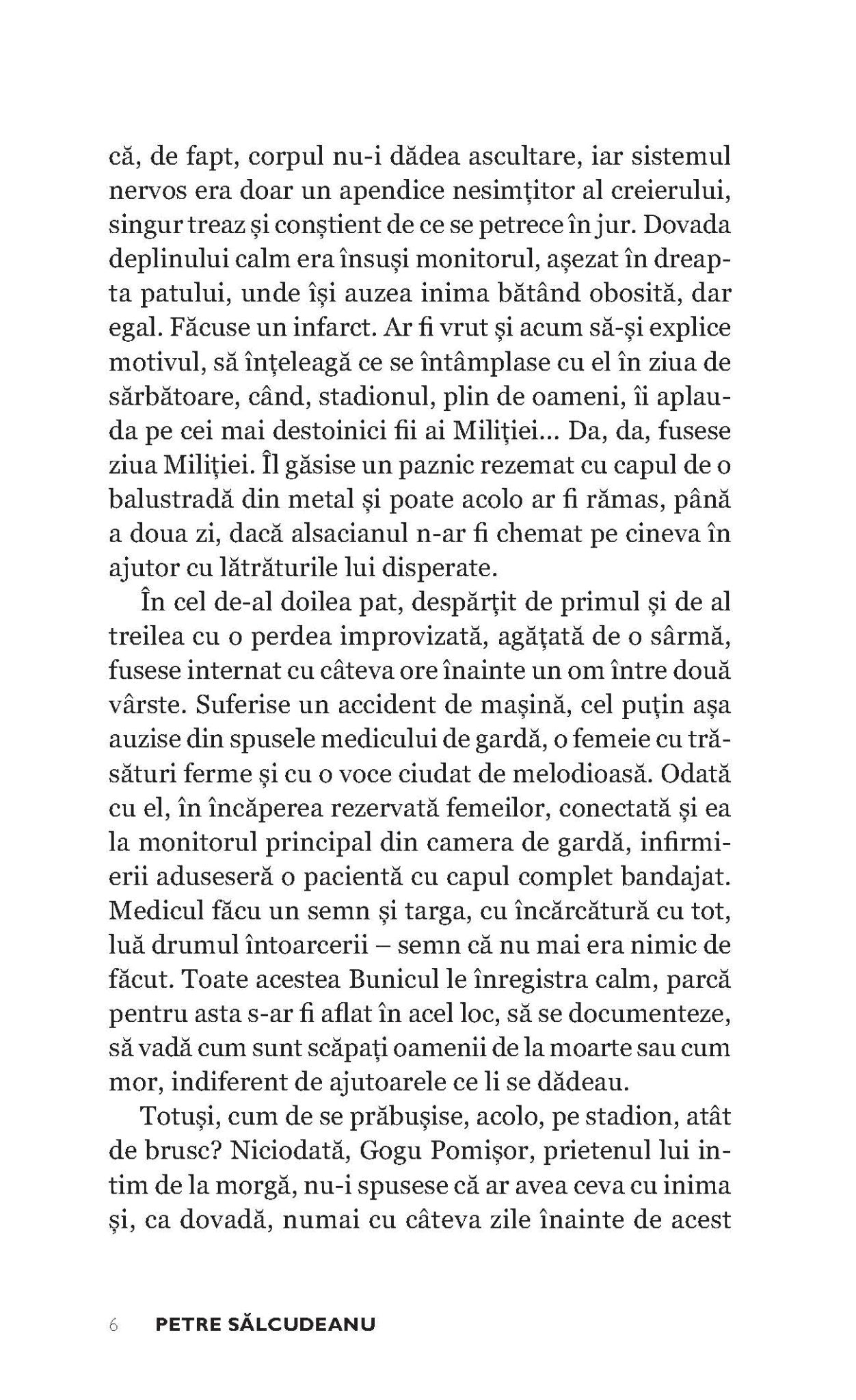 că, de fapt, corpul nu-i dădea ascultare, iar sistemul nervos era doar un apendice nesimțitor al creierului, singur treaz și conștient de ce se petrece în jur. Dovada deplinului calm era însuși monitorul, așezat în dreapta patului, unde își auzea inima bătând obosită, dar egal. Făcuse un infarct. Ar fi vrut și acum să-și explice motivul, să înțeleagă ce se întâmplase cu el în ziua de sărbătoare, când, stadionul, plin de oameni, îi aplauda pe cei mai destoinici fii ai Miliției... Da, da, fusese ziua Miliției. Îl găsise un paznic rezemat cu capul de o balustradă din metal și poate acolo ar fi rămas, până a doua zi, dacă alsacianul n-ar fi chemat pe cineva în ajutor cu lătrăturile lui disperate.

În cel de-al doilea pat, despărțit de primul și de al treilea cu o perdea improvizată, agățată de o sârmă, fusese internat cu câteva ore înainte un om între două vârste. Suferise un accident de mașină, cel puțin așa auzise din spusele medicului de gardă, o femeie cu trăsături ferme și cu o voce ciudat de melodioasă. Odată cu el, în încăperea rezervată femeilor, conectată și ea la monitorul principal din camera de gardă, infirmierii aduseseră o pacientă cu capul complet bandajat. Medicul făcu un semn și targa, cu încărcătură cu tot, luă drumul întoarcerii – semn că nu mai era nimic de făcut. Toate acestea Bunicul le înregistra calm, parcă pentru asta s-ar fi aflat în acel loc, să se documenteze, să vadă cum sunt scăpați oamenii de la moarte sau cum mor, indiferent de ajutoarele ce li se dădeau.

Totuși, cum de se prăbușise, acolo, pe stadion, atât de brusc? Niciodată, Gogu Pomișor, prietenul lui intim de la morgă, nu-i spusese că ar avea ceva cu inima și, ca dovadă, numai cu câteva zile înainte de acest

6 PETRE SĂLCUDEANU